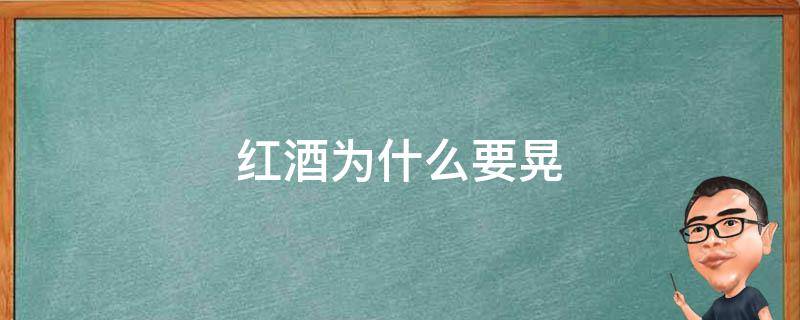 红酒为什么要晃